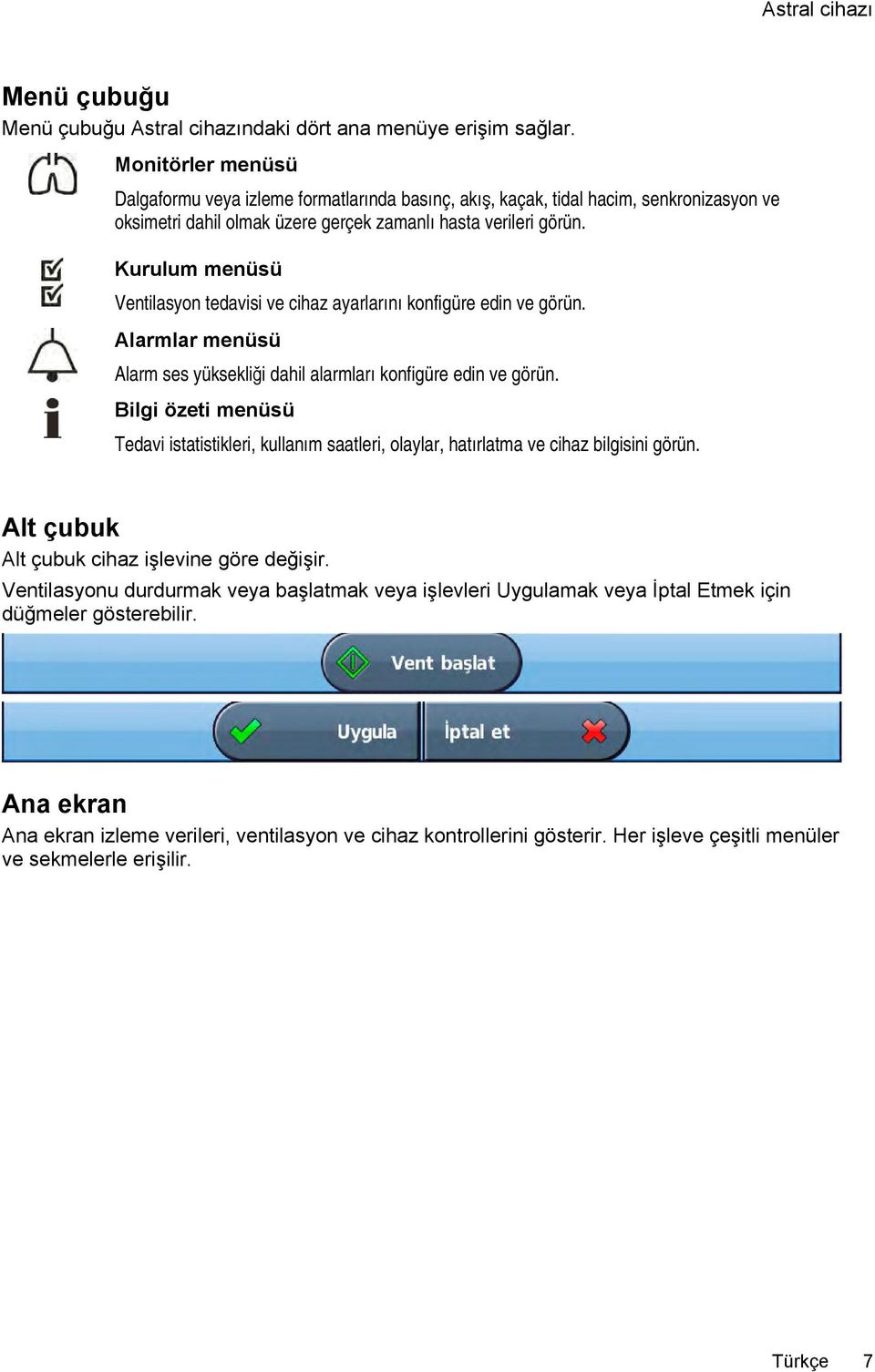 Astral cihazı

Menü çubuğu
Menü çubuğu Astral cihazındaki dört ana menüye erişim sağlar.

Monitörler menüsü
Dalgaformu veya izleme formatlarında basınç, akış, kaçak, tidal hacim, senkronizasyon ve oksimetri dahil olmak üzere gerçek zamanlı hasta verileri görün.

Kurulum menüsü
Ventilasyon tedavisi ve cihaz ayarlarını konfigüre edin ve görün.

Alarmlar menüsü
Alarm ses yüksekliği dahil alarmları konfigüre edin ve görün.

Bilgi özeti menüsü
Tedavi istatistikleri, kullanım saatleri, olaylar, hatırlatma ve cihaz bilgisini görün.

Alt çubuk
Alt çubuk cihaz işlevine göre değişir.
Ventilasyonu durdurmak veya başlatmak veya işlevleri Uygulamak veya İptal Etmek için düğmeler gösterebilir.

Vent başlat

Uygula İptal et

Ana ekran
Ana ekran izleme verileri, ventilasyon ve cihaz kontrollerini gösterir. Her işleve çeşitli menüler ve sekmelerle erişilir.

Türkçe 7